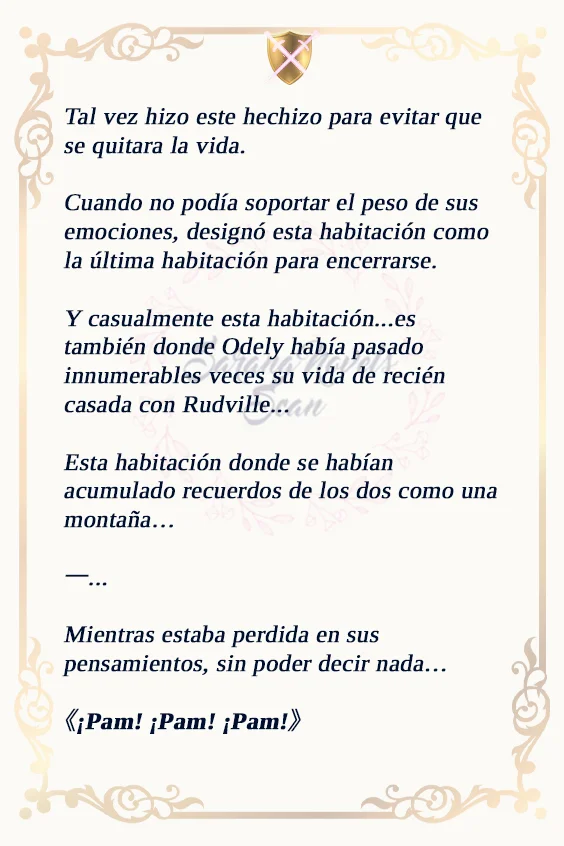 Tal vez hizo este hechizo para evitar que se quitara la vida.

Cuando no podía soportar el peso de sus emociones, designó esta habitación como la última habitación para encerrarse.

Y casualmente esta habitación...es también donde Odely había pasado innumerables veces su vida de recién casada con Rudville...

Esta habitación donde se habían acumulado recuerdos de los dos como una montaña…

—...

Mientras estaba perdida en sus pensamientos, sin poder decir nada…

《¡Pam! ¡Pam! ¡Pam!》